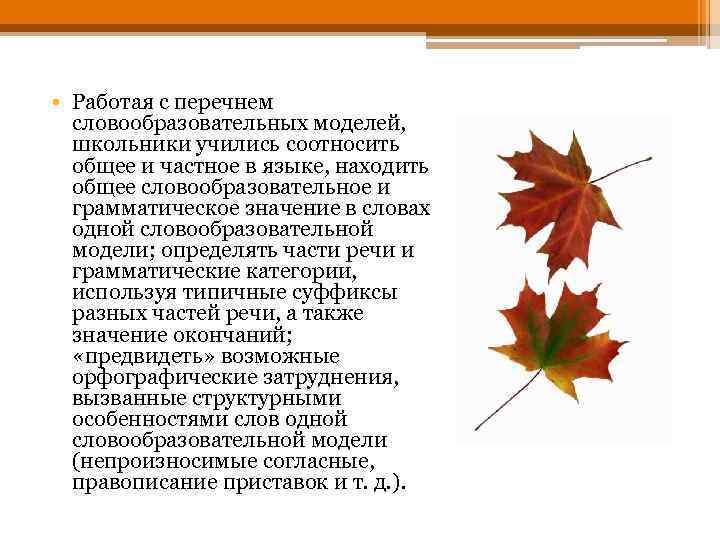 • Работая с перечнем словообразовательных моделей, школьники учились соотносить общее и частное в языке, находить общее словообразовательное и грамматическое значение в словах одной словообразовательной модели; определять части речи и грамматические категории, используя типичные суффиксы разных частей речи, а также значение окончаний; «предвидеть» возможные орфографические затруднения, вызванные структурными особенностями слов одной словообразовательной модели (непроизносимые согласные, правописание приставок и т. д.).